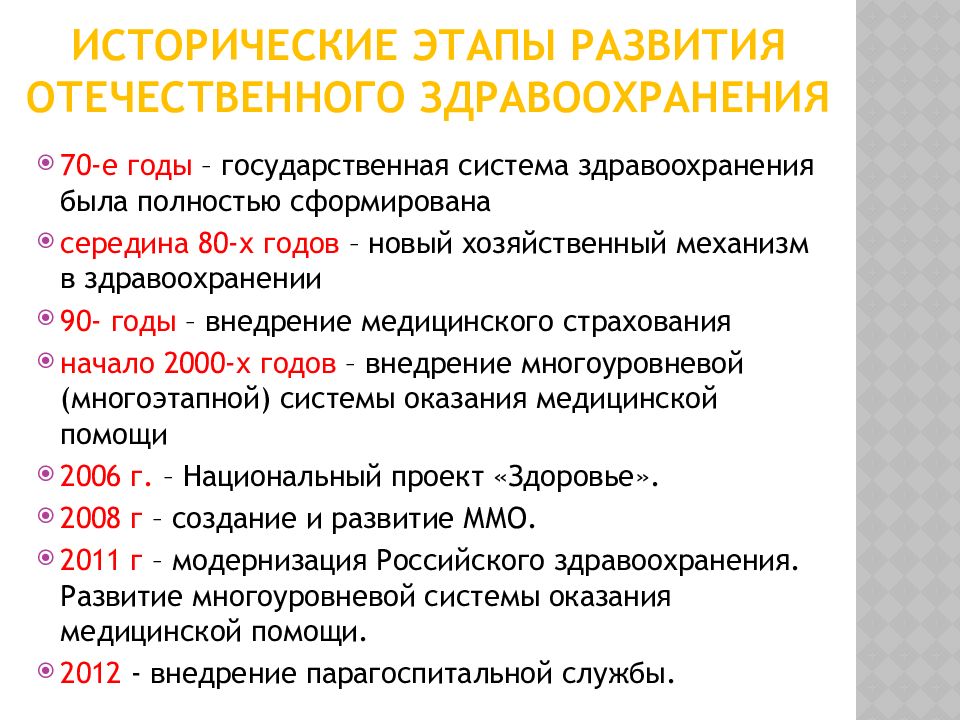 ИСТОРИЧЕСКИЕ ЭТАПЫ РАЗВИТИЯ ОТЕЧЕСТВЕННОГО ЗДРАВООХРАНЕНИЯ

70-е годы – государственная система здравоохранения была полностью сформирована

середина 80-х годов – новый хозяйственный механизм в здравоохранении

90- годы – внедрение медицинского страхования

начало 2000-х годов – внедрение многоуровневой (многоэтапной) системы оказания медицинской помощи

2006 г. – Национальный проект «Здоровье».

2008 г – создание и развитие ММО.

2011 г – модернизация Российского здравоохранения. Развитие многоуровневой системы оказания медицинской помощи.

2012 - внедрение парагоспитальной службы.